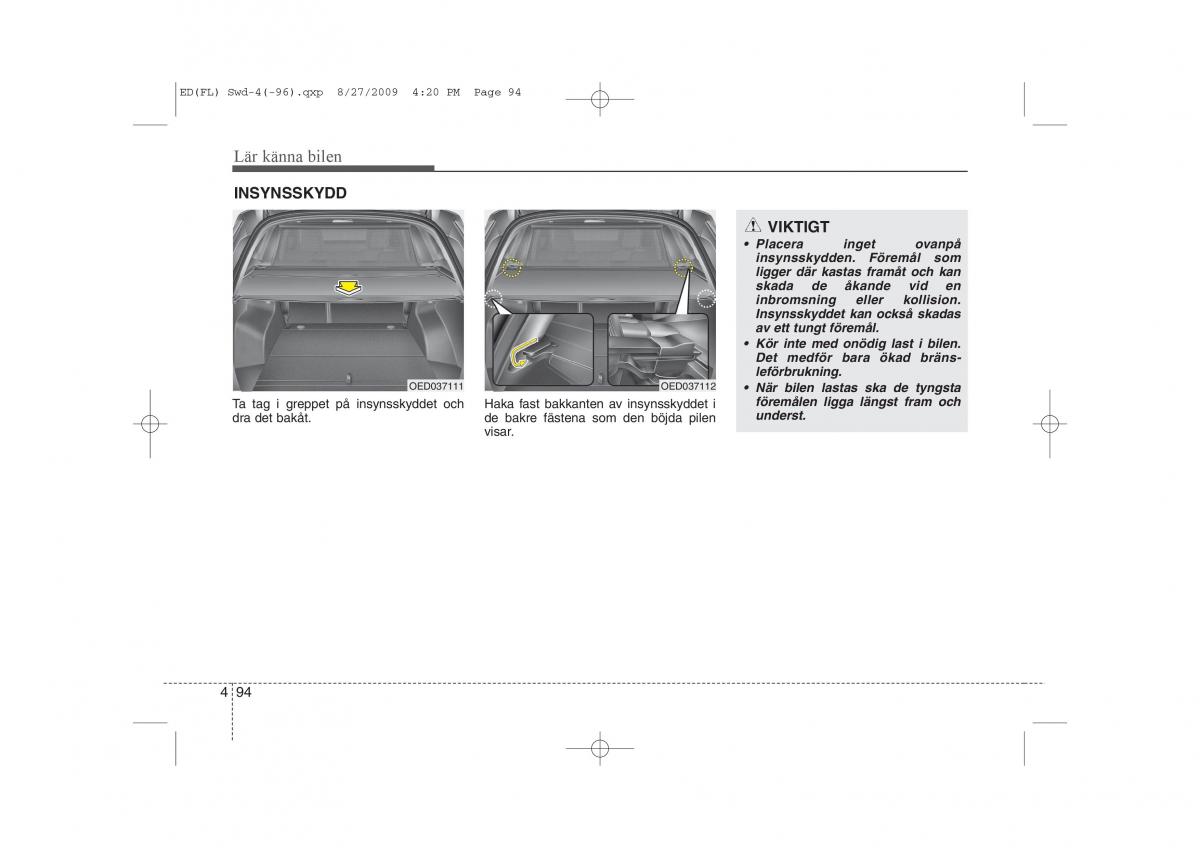 ED(FL) Swd-4(-96).qxp 8/27/2009 4:20 PM Page 94

Lär känna bilen

INSYNSSKYDD

OED037111

Ta tag i greppet på insynsskyddet och dra det bakåt.

OED037112

Haka fast bakkanten av insynsskyddet i de bakre fästena som den böjda pilen visar.

VIKTIGT

• Placera inget ovanpå insynsskydden. Föremål som ligger där kastas framåt och kan skada de åkande vid en inbromsning eller kollision. Insynsskyddet kan också skadas av ett tungt föremål.

• Kör inte med onödig last i bilen. Det medför bara ökad bränsleförbrukning.

• När bilen lastas ska de tyngsta föremålen ligga längst fram och underst.

4 94